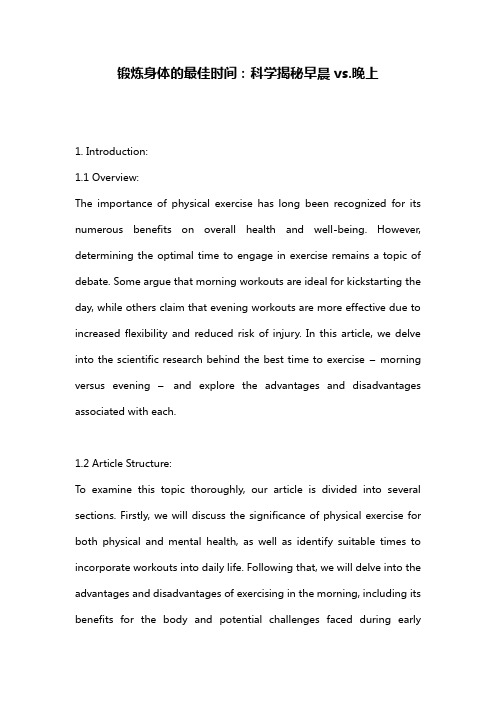 锻炼身体的最佳时间：科学揭秘早晨 vs.晚上

1. Introduction:

1.1 Overview:

The importance of physical exercise has long been recognized for its numerous benefits on overall health and well-being. However, determining the optimal time to engage in exercise remains a topic of debate. Some argue that morning workouts are ideal for kickstarting the day, while others claim that evening workouts are more effective due to increased flexibility and reduced risk of injury. In this article, we delve into the scientific research behind the best time to exercise – morning versus evening – and explore the advantages and disadvantages associated with each.

1.2 Article Structure:

To examine this topic thoroughly, our article is divided into several sections. Firstly, we will discuss the significance of physical exercise for both physical and mental health, as well as identify suitable times to incorporate workouts into daily life. Following that, we will delve into the advantages and disadvantages of exercising in the morning, including its benefits for the body and potential challenges faced during early